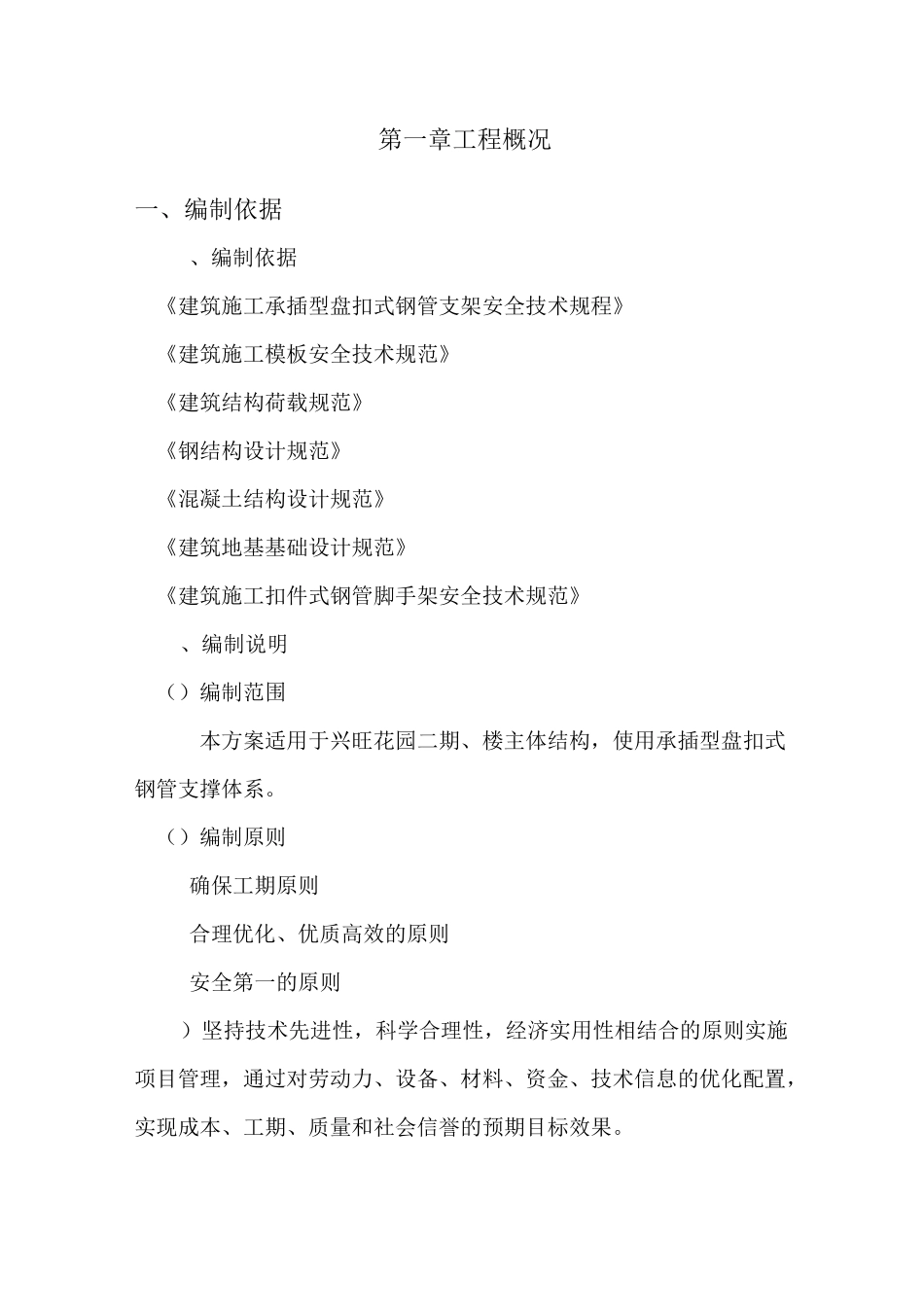 第一章工程概况

一、编制依据

、编制依据

《建筑施工承插型盘扣式钢管支架安全技术规程》

《建筑施工模板安全技术规范》

《建筑结构荷载规范》

《钢结构设计规范》

《混凝土结构设计规范》

《建筑地基基础设计规范》

《建筑施工扣件式钢管脚手架安全技术规范》

、编制说明

（）编制范围

本方案适用于兴旺花园二期、楼主体结构，使用承插型盘扣式钢管支撑体系。

（）编制原则

确保工期原则

合理优化、优质高效的原则

安全第一的原则

）坚持技术先进性，科学合理性，经济实用性相结合的原则实施项目管理，通过对劳动力、设备、材料、资金、技术信息的优化配置，实现成本、工期、质量和社会信誉的预期目标效果。